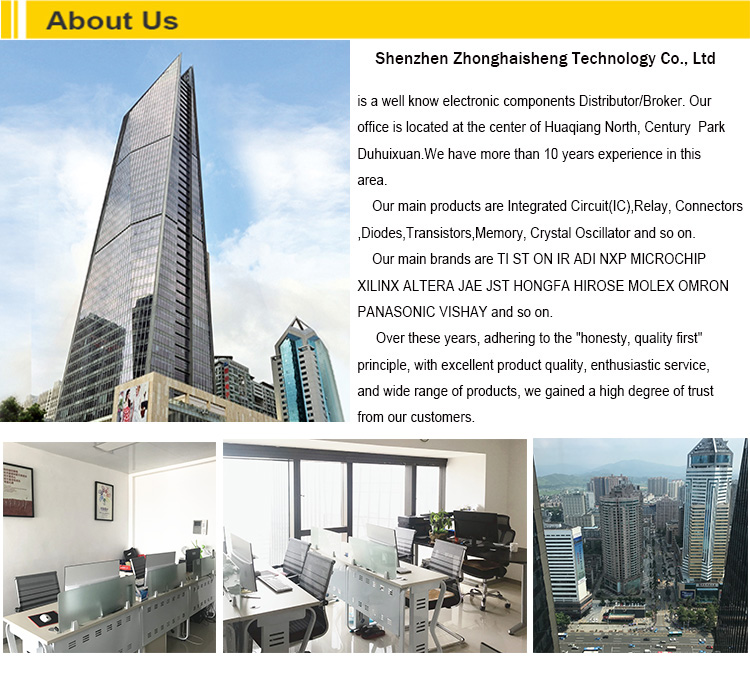 About Us

Shenzhen Zhonghaisheng Technology Co., Ltd

is a well know electronic components Distributor/Broker. Our office is located at the center of Huaqiang North, Century Park Duhuixuan.We have more than 10 years experience in this area.

Our main products are Integrated Circuit(IC),Relay, Connectors ,Diodes,Transistors,Memory, Crystal Oscillator and so on.

Our main brands are TI ST ON IR ADI NXP MICROCHIP XILINX ALTERA JAE JST HONGFA HIROSE MOLEX OMRON PANASONIC VISHAY and so on.

Over these years, adhering to the "honesty, quality first" principle, with excellent product quality, enthusiastic service, and wide range of products, we gained a high degree of trust from our customers.